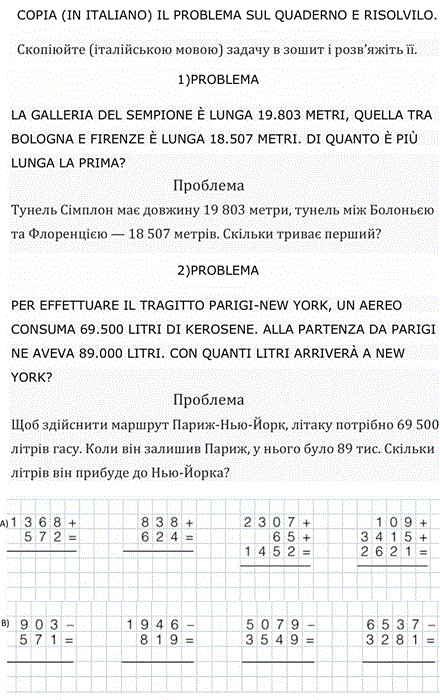 COPIA (IN ITALIANO) IL PROBLEMA SUL QUADERNO E RISOLVILO.

Скопіюйте (італійською мовою) задачу в зошит і розв'яжіть її.

1)PROBLEMA

LA GALLERIA DEL SEMPIONE È LUNGA 19.803 METRI, QUELLA TRA BOLOGNA E FIRENZE È LUNGA 18.507 METRI. DI QUANTO È PIÙ LUNGA LA PRIMA?

Проблема

Тунель Сімплон має довжину 19 803 метри, тунель між Болоньєю та Флоренцією — 18 507 метрів. Скільки триває перший?

2)PROBLEMA

PER EFFETTUARE IL TRAGITTO PARIGI-NEW YORK, UN AEREO CONSUMA 69.500 LITRI DI KEROSENE. ALLA PARTENZA DA PARIGI NE AVEVA 89.000 LITRI. CON QUANTI LITRI ARRIVERÀ A NEW YORK?

Проблема

Щоб здійснити маршрут Париж-Нью-Йорк, літаку потрібно 69 500 літрів гасу. Коли він залишив Париж, у нього було 89 тис. Скільки літрів він прибуде до Нью-Йорка?

A) 1368 + 572 =

838 + 624 =

2307 + 65 + 1452 =

109 + 3415 + 2621 =

B) 903 − 571 =

1946 − 819 =

5079 − 3549 =

6537 − 3281 =